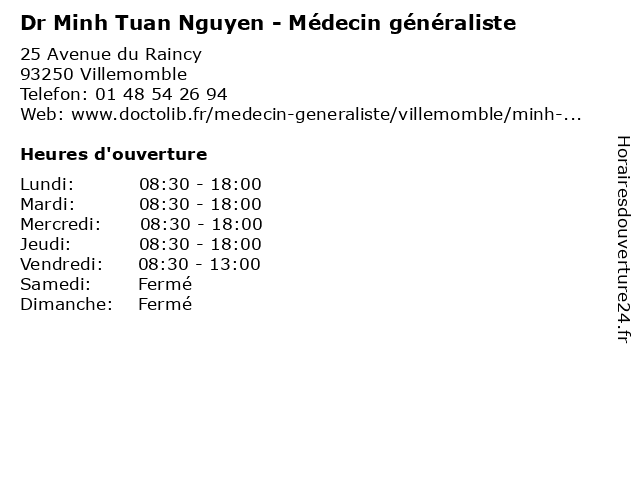 Dr Minh Tuan Nguyen - Médecin généraliste

25 Avenue du Raincy
93250 Villemomble
Telefon: 01 48 54 26 94
Web: www.doctolib.fr/medecin-generaliste/villemomble/minh-...

Heures d'ouverture

Lundi: 08:30 - 18:00
Mardi: 08:30 - 18:00
Mercredi: 08:30 - 18:00
Jeudi: 08:30 - 18:00
Vendredi: 08:30 - 13:00
Samedi: Fermé
Dimanche: Fermé

Horairesdouverture24.fr